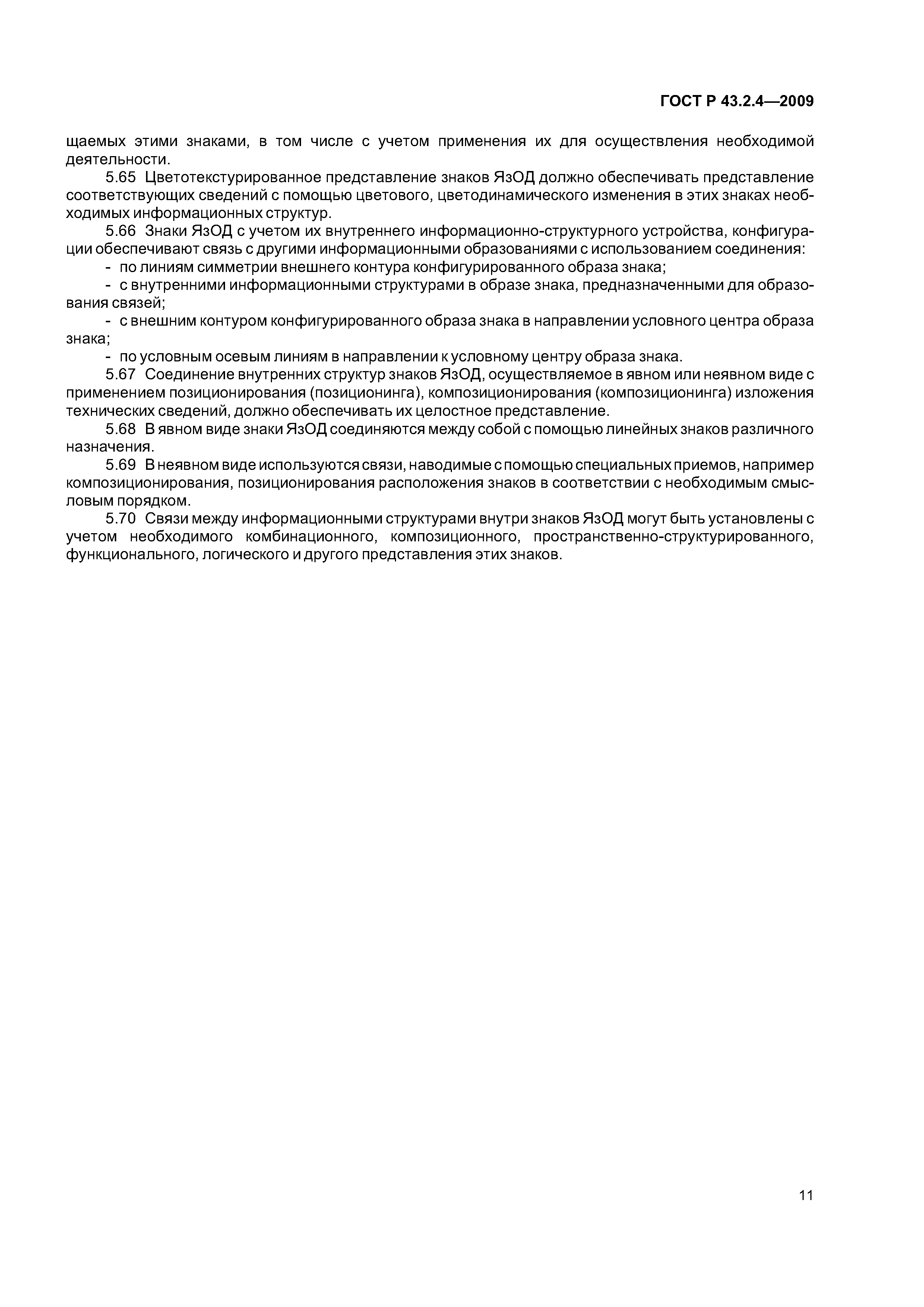 ГОСТ Р 43.2.4—2009

щаемых этими знаками, в том числе с учетом применения их для осуществления необходимой деятельности.

5.65 Цветотекстурированное представление знаков ЯзОД должно обеспечивать представление соответствующих сведений с помощью цветового, цветодинамического изменения в этих знаках необходимых информационных структур.

5.66 Знаки ЯзОД с учетом их внутреннего информационно-структурного устройства, конфигурации обеспечивают связь с другими информационными образованиями с использованием соединения:

- по линиям симметрии внешнего контура конфигурированного образа знака;

- с внутренними информационными структурами в образе знака, предназначенными для образования связей;

- с внешним контуром конфигурированного образа знака в направлении условного центра образа знака;

- по условным осевым линиям в направлении к условному центру образа знака.

5.67 Соединение внутренних структур знаков ЯзОД, осуществляемое в явном или неявном виде с применением позиционирования (позиционинга), композиционирования (композиционинга) изложения технических сведений, должно обеспечивать их целостное представление.

5.68 В явном виде знаки ЯзОД соединяются между собой с помощью линейных знаков различного назначения.

5.69 В неявном виде используются связи, наводимые с помощью специальных приемов, например композиционирования, позиционирования расположения знаков в соответствии с необходимым смысловым порядком.

5.70 Связи между информационными структурами внутри знаков ЯзОД могут быть установлены с учетом необходимого комбинационного, композиционного, пространственно-структурированного, функционального, логического и другого представления этих знаков.

11